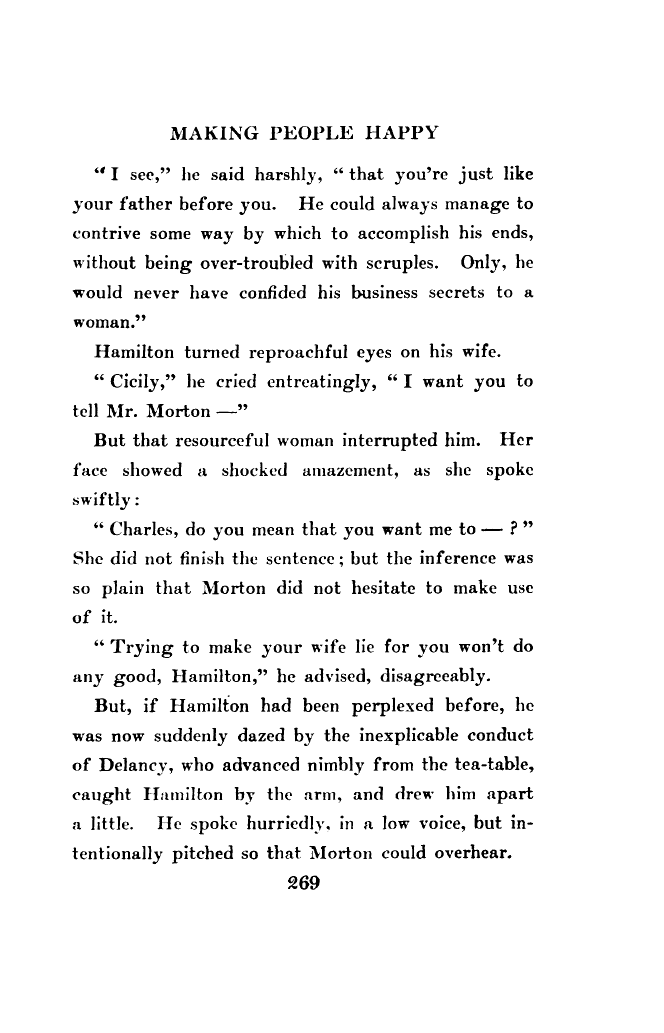 MAKING PEOPLE HAPPY

"I see," he said harshly, "that you're just like your father before you. He could always manage to contrive some way by which to accomplish his ends, without being over-troubled with scruples. Only, he would never have confided his business secrets to a woman."

Hamilton turned reproachful eyes on his wife.

"Cicily," he cried entreatingly, "I want you to tell Mr. Morton —"

But that resourceful woman interrupted him. Her face showed a shocked amazement, as she spoke swiftly:

"Charles, do you mean that you want me to — ?" She did not finish the sentence; but the inference was so plain that Morton did not hesitate to make use of it.

"Trying to make your wife lie for you won't do any good, Hamilton," he advised, disagreeably.

But, if Hamilton had been perplexed before, he was now suddenly dazed by the inexplicable conduct of Delancy, who advanced nimbly from the tea-table, caught Hamilton by the arm, and drew him apart a little. He spoke hurriedly, in a low voice, but intentionally pitched so that Morton could overhear.

269